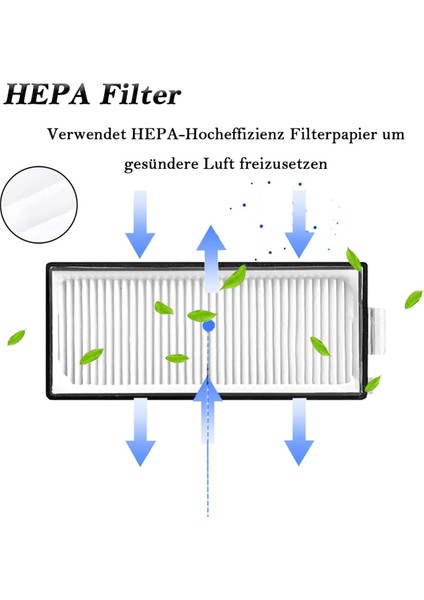 HEPA Filter

Verwendet HEPA-Hocheffizienz Filterpapier um gesündere Luft freizusetzen